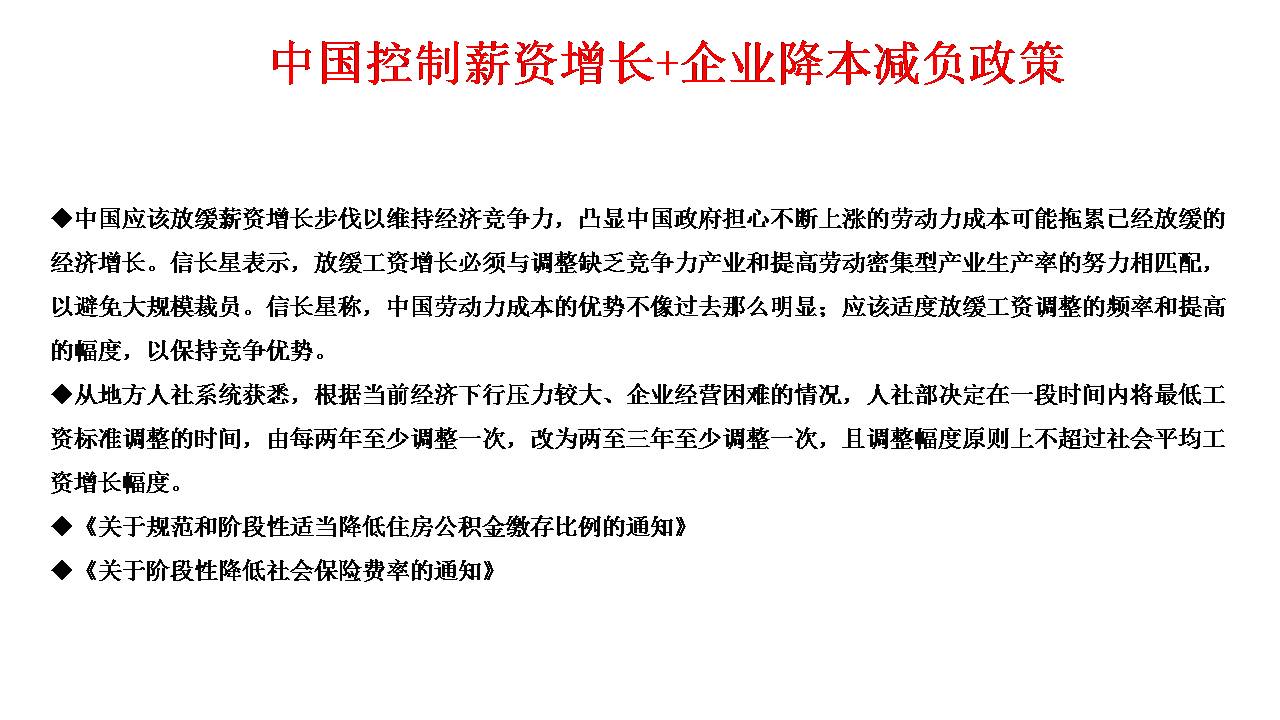 中国控制薪资增长+企业降本减负政策

◆中国应该放缓薪资增长步伐以维持经济竞争力，凸显中国政府担心不断上涨的劳动力成本可能拖累已经放缓的经济增长。信长星表示，放缓工资增长必须与调整缺乏竞争力产业和提高劳动密集型产业生产率的努力相匹配，以避免大规模裁员。信长星称，中国劳动力成本的优势不像过去那么明显；应该适度放缓工资调整的频率和提高的幅度，以保持竞争优势。

◆从地方人社系统获悉，根据当前经济下行压力较大、企业经营困难的情况，人社部决定在一段时间内将最低工资标准调整的时间，由每两年至少调整一次，改为两至三年至少调整一次，且调整幅度原则上不超过社会平均工资增长幅度。

◆《关于规范和阶段性适当降低住房公积金缴存比例的通知》

◆《关于阶段性降低社会保险费率的通知》